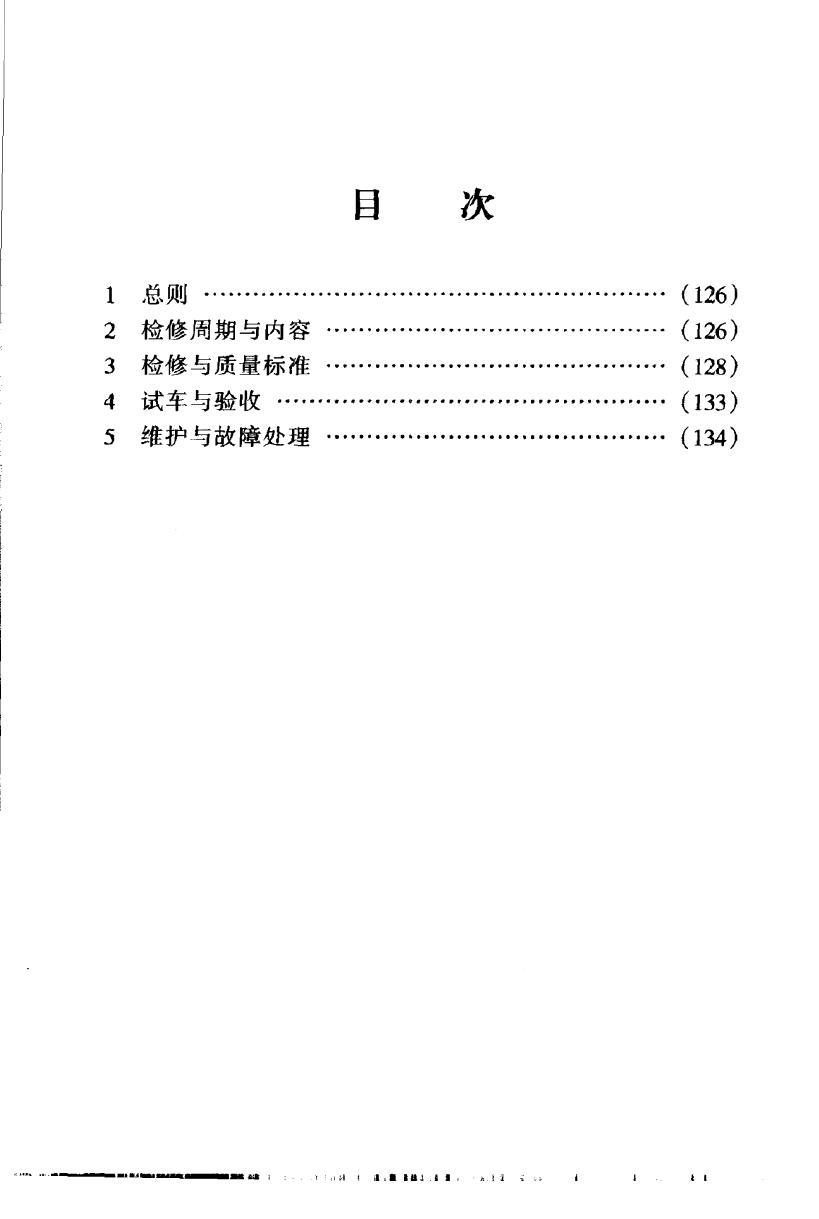 目 次

1 总则 (126)
2 检修周期与内容 (126)
3 检修与质量标准 (128)
4 试车与验收 (133)
5 维护与故障处理 (134)